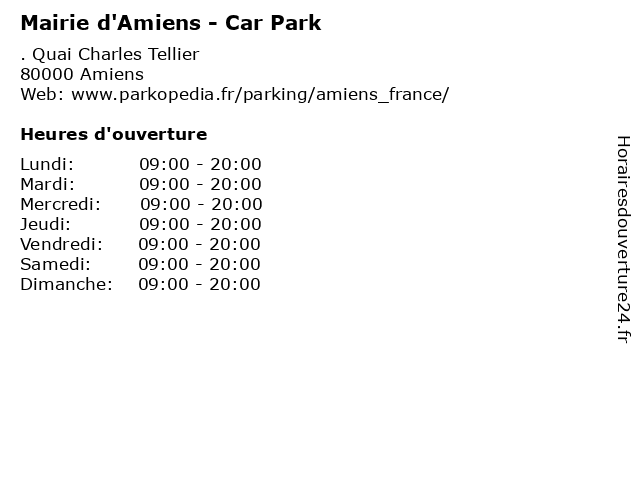 Mairie d'Amiens - Car Park

. Quai Charles Tellier
80000 Amiens
Web: www.parkopedia.fr/parking/amiens_france/

Heures d'ouverture

Lundi: 09:00 - 20:00
Mardi: 09:00 - 20:00
Mercredi: 09:00 - 20:00
Jeudi: 09:00 - 20:00
Vendredi: 09:00 - 20:00
Samedi: 09:00 - 20:00
Dimanche: 09:00 - 20:00

Horairesdouverture24.fr